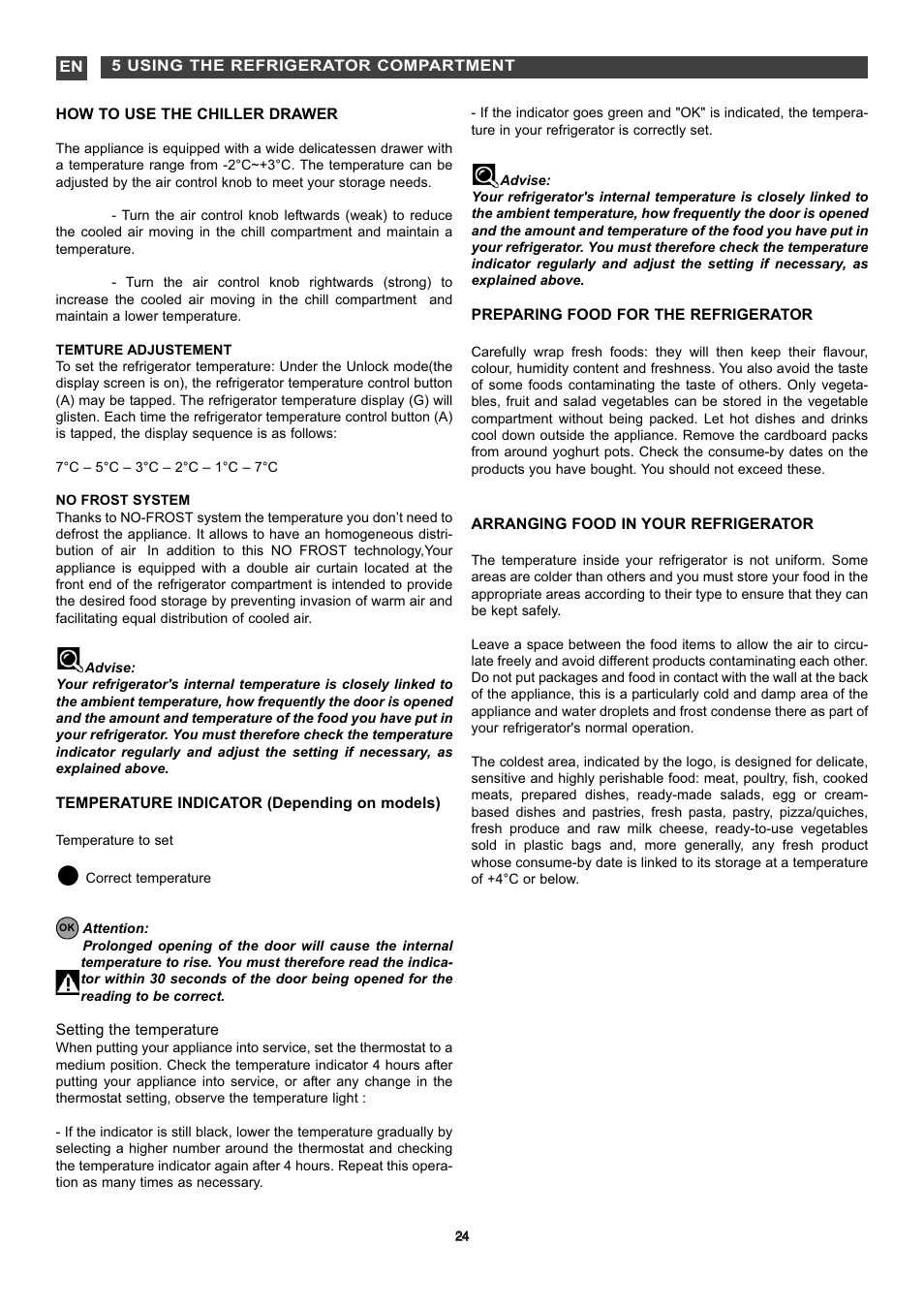 EN 5 USING THE REFRIGERATOR COMPARTMENT

HOW TO USE THE CHILLER DRAWER

The appliance is equipped with a wide delicatessen drawer with a temperature range from -2°C~+3°C. The temperature can be adjusted by the air control knob to meet your storage needs.

- Turn the air control knob leftwards (weak) to reduce the cooled air moving in the chill compartment and maintain a temperature.

- Turn the air control knob rightwards (strong) to increase the cooled air moving in the chill compartment and maintain a lower temperature.

TEMTURE ADJUSTEMENT
To set the refrigerator temperature: Under the Unlock mode(the display screen is on), the refrigerator temperature control button (A) may be tapped. The refrigerator temperature display (G) will glisten. Each time the refrigerator temperature control button (A) is tapped, the display sequence is as follows:

7°C – 5°C – 3°C – 2°C – 1°C – 7°C

NO FROST SYSTEM
Thanks to NO-FROST system the temperature you don't need to defrost the appliance. It allows to have an homogeneous distribution of air In addition to this NO FROST technology,Your appliance is equipped with a double air curtain located at the front end of the refrigerator compartment is intended to provide the desired food storage by preventing invasion of warm air and facilitating equal distribution of cooled air.

Advise:
Your refrigerator's internal temperature is closely linked to the ambient temperature, how frequently the door is opened and the amount and temperature of the food you have put in your refrigerator. You must therefore check the temperature indicator regularly and adjust the setting if necessary, as explained above.

TEMPERATURE INDICATOR (Depending on models)

Temperature to set

Correct temperature

OK Attention:
Prolonged opening of the door will cause the internal temperature to rise. You must therefore read the indicator within 30 seconds of the door being opened for the reading to be correct.

Setting the temperature
When putting your appliance into service, set the thermostat to a medium position. Check the temperature indicator 4 hours after putting your appliance into service, or after any change in the thermostat setting, observe the temperature light :

- If the indicator is still black, lower the temperature gradually by selecting a higher number around the thermostat and checking the temperature indicator again after 4 hours. Repeat this operation as many times as necessary.

- If the indicator goes green and "OK" is indicated, the temperature in your refrigerator is correctly set.

Advise:
Your refrigerator's internal temperature is closely linked to the ambient temperature, how frequently the door is opened and the amount and temperature of the food you have put in your refrigerator. You must therefore check the temperature indicator regularly and adjust the setting if necessary, as explained above.

PREPARING FOOD FOR THE REFRIGERATOR

Carefully wrap fresh foods: they will then keep their flavour, colour, humidity content and freshness. You also avoid the taste of some foods contaminating the taste of others. Only vegetables, fruit and salad vegetables can be stored in the vegetable compartment without being packed. Let hot dishes and drinks cool down outside the appliance. Remove the cardboard packs from around yoghurt pots. Check the consume-by dates on the products you have bought. You should not exceed these.

ARRANGING FOOD IN YOUR REFRIGERATOR

The temperature inside your refrigerator is not uniform. Some areas are colder than others and you must store your food in the appropriate areas according to their type to ensure that they can be kept safely.

Leave a space between the food items to allow the air to circulate freely and avoid different products contaminating each other. Do not put packages and food in contact with the wall at the back of the appliance, this is a particularly cold and damp area of the appliance and water droplets and frost condense there as part of your refrigerator's normal operation.

The coldest area, indicated by the logo, is designed for delicate, sensitive and highly perishable food: meat, poultry, fish, cooked meats, prepared dishes, ready-made salads, egg or cream-based dishes and pastries, fresh pasta, pastry, pizza/quiches, fresh produce and raw milk cheese, ready-to-use vegetables sold in plastic bags and, more generally, any fresh product whose consume-by date is linked to its storage at a temperature of +4°C or below.

24